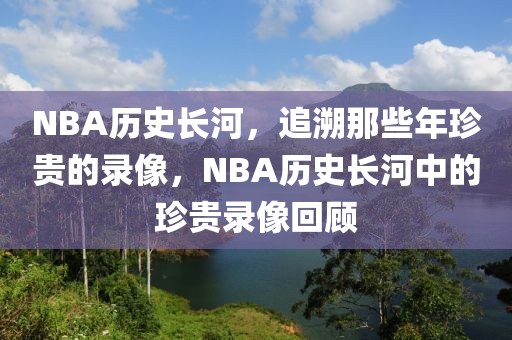 NBA历史长河，追溯那些年珍贵的录像，NBA历史长河中的珍贵录像回顾